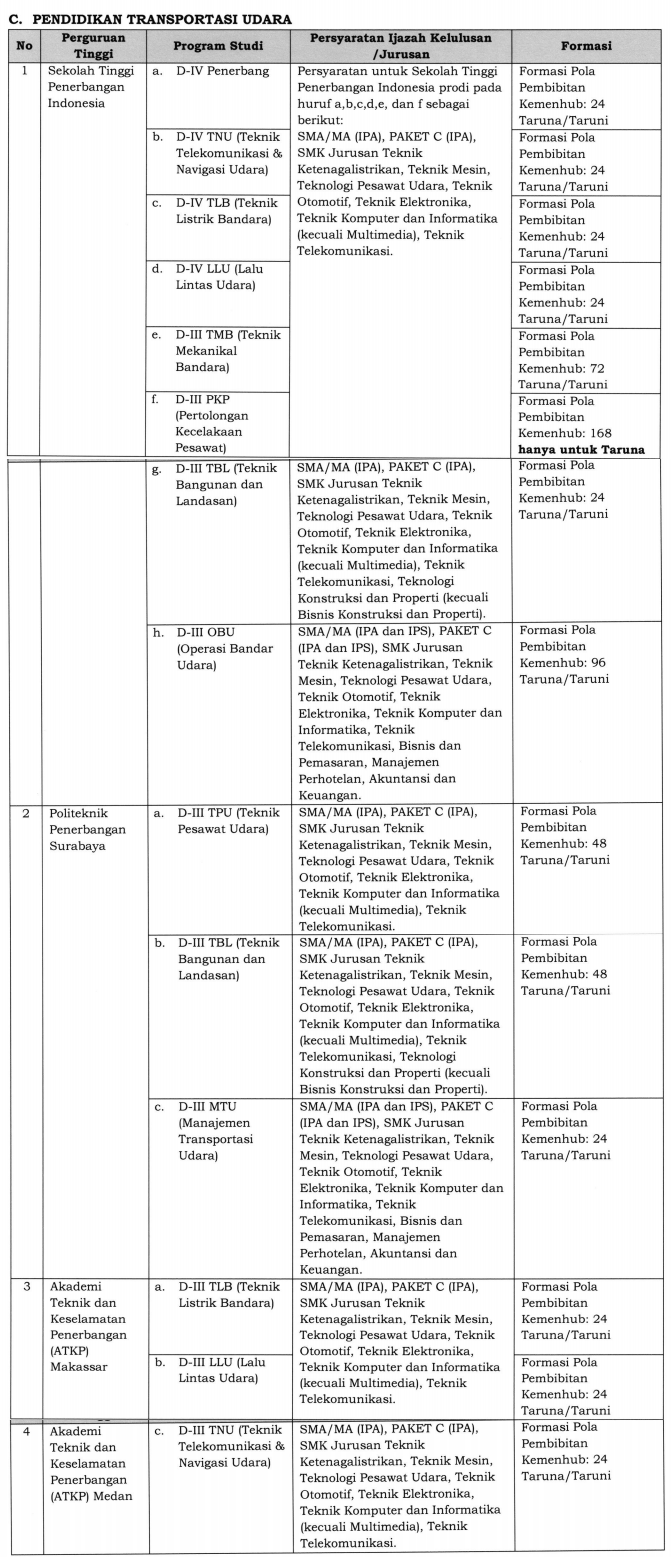 C. PENDIDIKAN TRANSPORTASI UDARA

| No | Perguruan Tinggi | Program Studi | Persyaratan Ijazah Kelulusan /Jurusan | Formasi |
|---|---|---|---|---|
| 1 | Sekolah Tinggi Penerbangan Indonesia | a. D-IV Penerbang | Persyaratan untuk Sekolah Tinggi Penerbangan Indonesia prodi pada huruf a,b,c,d,e, dan f sebagai berikut: SMA/MA (IPA), PAKET C (IPA), SMK Jurusan Teknik Ketenagalistrikan, Teknik Mesin, Teknologi Pesawat Udara, Teknik Otomotif, Teknik Elektronika, Teknik Komputer dan Informatika (kecuali Multimedia), Teknik Telekomunikasi. | Formasi Pola Pembibitan Kemenhub: 24 Taruna/Taruni |
| | | b. D-IV TNU (Teknik Telekomunikasi & Navigasi Udara) | | Formasi Pola Pembibitan Kemenhub: 24 Taruna/Taruni |
| | | c. D-IV TLB (Teknik Listrik Bandara) | | Formasi Pola Pembibitan Kemenhub: 24 Taruna/Taruni |
| | | d. D-IV LLU (Lalu Lintas Udara) | | Formasi Pola Pembibitan Kemenhub: 24 Taruna/Taruni |
| | | e. D-III TMB (Teknik Mekanikal Bandara) | | Formasi Pola Pembibitan Kemenhub: 72 Taruna/Taruni |
| | | f. D-III PKP (Pertolongan Kecelakaan Pesawat) | | Formasi Pola Pembibitan Kemenhub: 168 **hanya untuk Taruna** |
| | | g. D-III TBL (Teknik Bangunan dan Landasan) | SMA/MA (IPA), PAKET C (IPA), SMK Jurusan Teknik Ketenagalistrikan, Teknik Mesin, Teknologi Pesawat Udara, Teknik Otomotif, Teknik Elektronika, Teknik Komputer dan Informatika (kecuali Multimedia), Teknik Telekomunikasi, Teknologi Konstruksi dan Properti (kecuali Bisnis Konstruksi dan Properti). | Formasi Pola Pembibitan Kemenhub: 24 Taruna/Taruni |
| | | h. D-III OBU (Operasi Bandar Udara) | SMA/MA (IPA dan IPS), PAKET C (IPA dan IPS), SMK Jurusan Teknik Ketenagalistrikan, Teknik Mesin, Teknologi Pesawat Udara, Teknik Otomotif, Teknik Elektronika, Teknik Komputer dan Informatika, Teknik Telekomunikasi, Bisnis dan Pemasaran, Manajemen Perhotelan, Akuntansi dan Keuangan. | Formasi Pola Pembibitan Kemenhub: 96 Taruna/Taruni |
| 2 | Politeknik Penerbangan Surabaya | a. D-III TPU (Teknik Pesawat Udara) | SMA/MA (IPA), PAKET C (IPA), SMK Jurusan Teknik Ketenagalistrikan, Teknik Mesin, Teknologi Pesawat Udara, Teknik Otomotif, Teknik Elektronika, Teknik Komputer dan Informatika (kecuali Multimedia), Teknik Telekomunikasi. | Formasi Pola Pembibitan Kemenhub: 48 Taruna/Taruni |
| | | b. D-III TBL (Teknik Bangunan dan Landasan) | SMA/MA (IPA), PAKET C (IPA), SMK Jurusan Teknik Ketenagalistrikan, Teknik Mesin, Teknologi Pesawat Udara, Teknik Otomotif, Teknik Elektronika, Teknik Komputer dan Informatika (kecuali Multimedia), Teknik Telekomunikasi, Teknologi Konstruksi dan Properti (kecuali Bisnis Konstruksi dan Properti). | Formasi Pola Pembibitan Kemenhub: 48 Taruna/Taruni |
| | | c. D-III MTU (Manajemen Transportasi Udara) | SMA/MA (IPA dan IPS), PAKET C (IPA dan IPS), SMK Jurusan Teknik Ketenagalistrikan, Teknik Mesin, Teknologi Pesawat Udara, Teknik Otomotif, Teknik Elektronika, Teknik Komputer dan Informatika, Teknik Telekomunikasi, Bisnis dan Pemasaran, Manajemen Perhotelan, Akuntansi dan Keuangan. | Formasi Pola Pembibitan Kemenhub: 24 Taruna/Taruni |
| 3 | Akademi Teknik dan Keselamatan Penerbangan (ATKP) Makassar | a. D-III TLB (Teknik Listrik Bandara) | SMA/MA (IPA), PAKET C (IPA), SMK Jurusan Teknik Ketenagalistrikan, Teknik Mesin, Teknologi Pesawat Udara, Teknik Otomotif, Teknik Elektronika, Teknik Komputer dan Informatika (kecuali Multimedia), Teknik Telekomunikasi. | Formasi Pola Pembibitan Kemenhub: 24 Taruna/Taruni |
| | | b. D-III LLU (Lalu Lintas Udara) | | Formasi Pola Pembibitan Kemenhub: 24 Taruna/Taruni |
| 4 | Akademi Teknik dan Keselamatan Penerbangan (ATKP) Medan | c. D-III TNU (Teknik Telekomunikasi & Navigasi Udara) | SMA/MA (IPA), PAKET C (IPA), SMK Jurusan Teknik Ketenagalistrikan, Teknik Mesin, Teknologi Pesawat Udara, Teknik Otomotif, Teknik Elektronika, Teknik Komputer dan Informatika (kecuali Multimedia), Teknik Telekomunikasi. | Formasi Pola Pembibitan Kemenhub: 24 Taruna/Taruni |